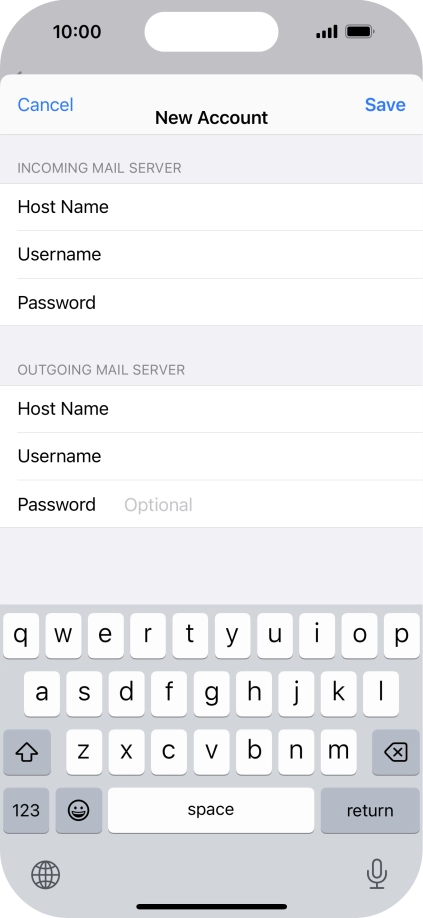 10:00

Cancel
New Account
Save

INCOMING MAIL SERVER
Host Name
Username
Password

OUTGOING MAIL SERVER
Host Name
Username
Password Optional

q w e r t y u i o p
a s d f g h j k l
z x c v b n m
123 space return